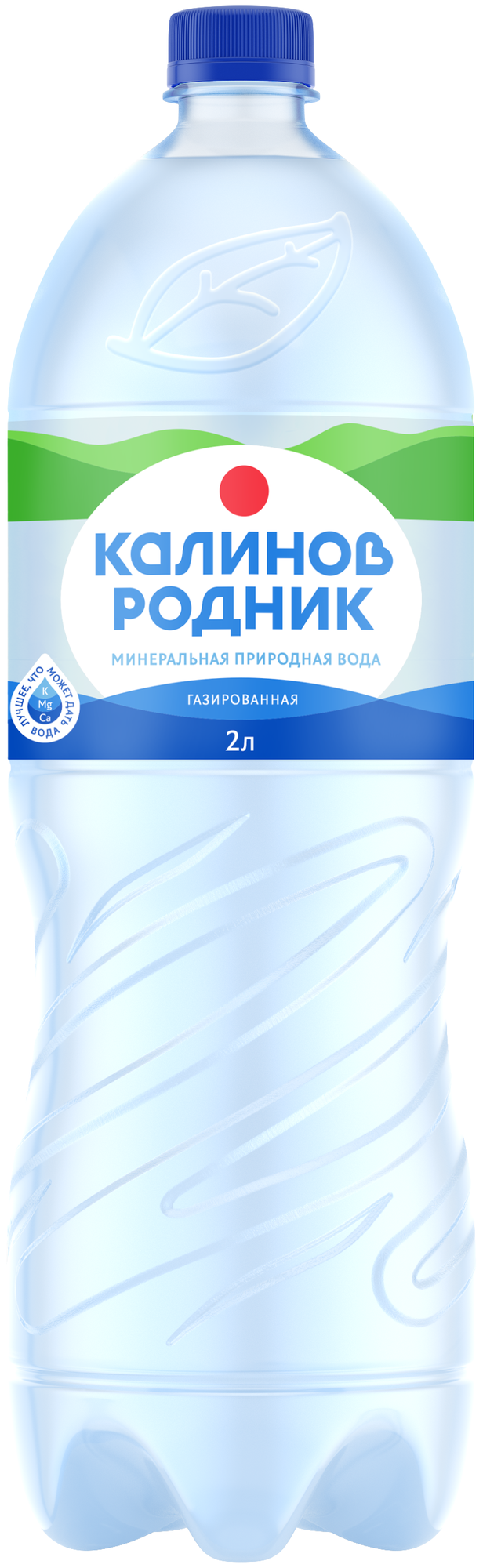 КАЛИНОВ РОДНИК

МИНЕРАЛЬНАЯ ПРИРОДНАЯ ВОДА

ЛУЧШЕЕ, ЧТО МОЖЕТ ДАТЬ ВОДА
K
Mg
Ca

ГАЗИРОВАННАЯ

2л